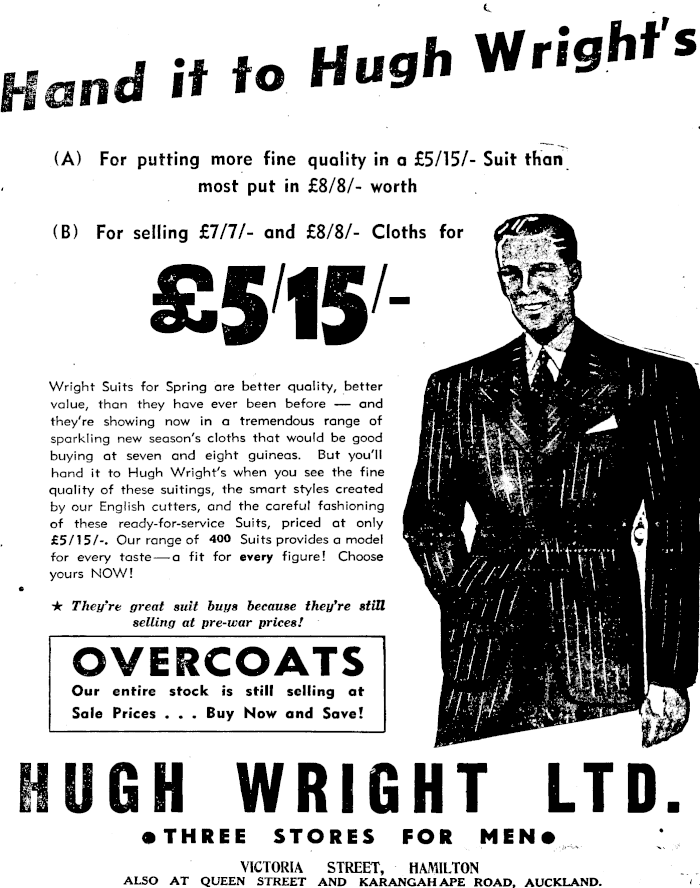 Hand it to Hugh Wright's

(A) For putting more fine quality in a £5/15/- Suit than most put in £8/8/- worth

(B) For selling £7/7/- and £8/8/- Cloths for

£5/15/-

Wright Suits for Spring are better quality, better value, than they have ever been before — and they're showing now in a tremendous range of sparkling new season's cloths that would be good buying at seven and eight guineas. But you'll hand it to Hugh Wright's when you see the fine quality of these suitings, the smart styles created by our English cutters, and the careful fashioning of these ready-for-service Suits, priced at only £5/15/-. Our range of 400 Suits provides a model for every taste—a fit for every figure! Choose yours NOW!

★ They're great suit buys because they're still selling at pre-war prices!

OVERCOATS
Our entire stock is still selling at Sale Prices . . . Buy Now and Save!

HUGH WRIGHT LTD.

●THREE STORES FOR MEN●

VICTORIA STREET, HAMILTON
ALSO AT QUEEN STREET AND KARANGAHAPE ROAD, AUCKLAND.